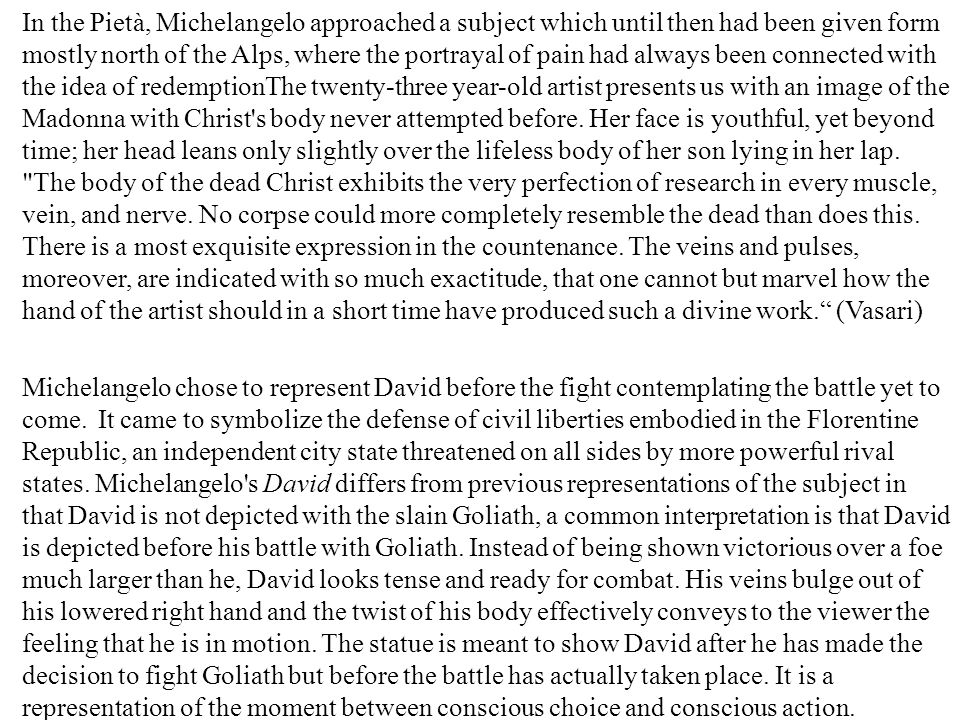 In the Pietà, Michelangelo approached a subject which until then had been given form mostly north of the Alps, where the portrayal of pain had always been connected with the idea of redemptionThe twenty-three year-old artist presents us with an image of the Madonna with Christ's body never attempted before. Her face is youthful, yet beyond time; her head leans only slightly over the lifeless body of her son lying in her lap. "The body of the dead Christ exhibits the very perfection of research in every muscle, vein, and nerve. No corpse could more completely resemble the dead than does this. There is a most exquisite expression in the countenance. The veins and pulses, moreover, are indicated with so much exactitude, that one cannot but marvel how the hand of the artist should in a short time have produced such a divine work.“ (Vasari)

Michelangelo chose to represent David before the fight contemplating the battle yet to come. It came to symbolize the defense of civil liberties embodied in the Florentine Republic, an independent city state threatened on all sides by more powerful rival states. Michelangelo's David differs from previous representations of the subject in that David is not depicted with the slain Goliath, a common interpretation is that David is depicted before his battle with Goliath. Instead of being shown victorious over a foe much larger than he, David looks tense and ready for combat. His veins bulge out of his lowered right hand and the twist of his body effectively conveys to the viewer the feeling that he is in motion. The statue is meant to show David after he has made the decision to fight Goliath but before the battle has actually taken place. It is a representation of the moment between conscious choice and conscious action.